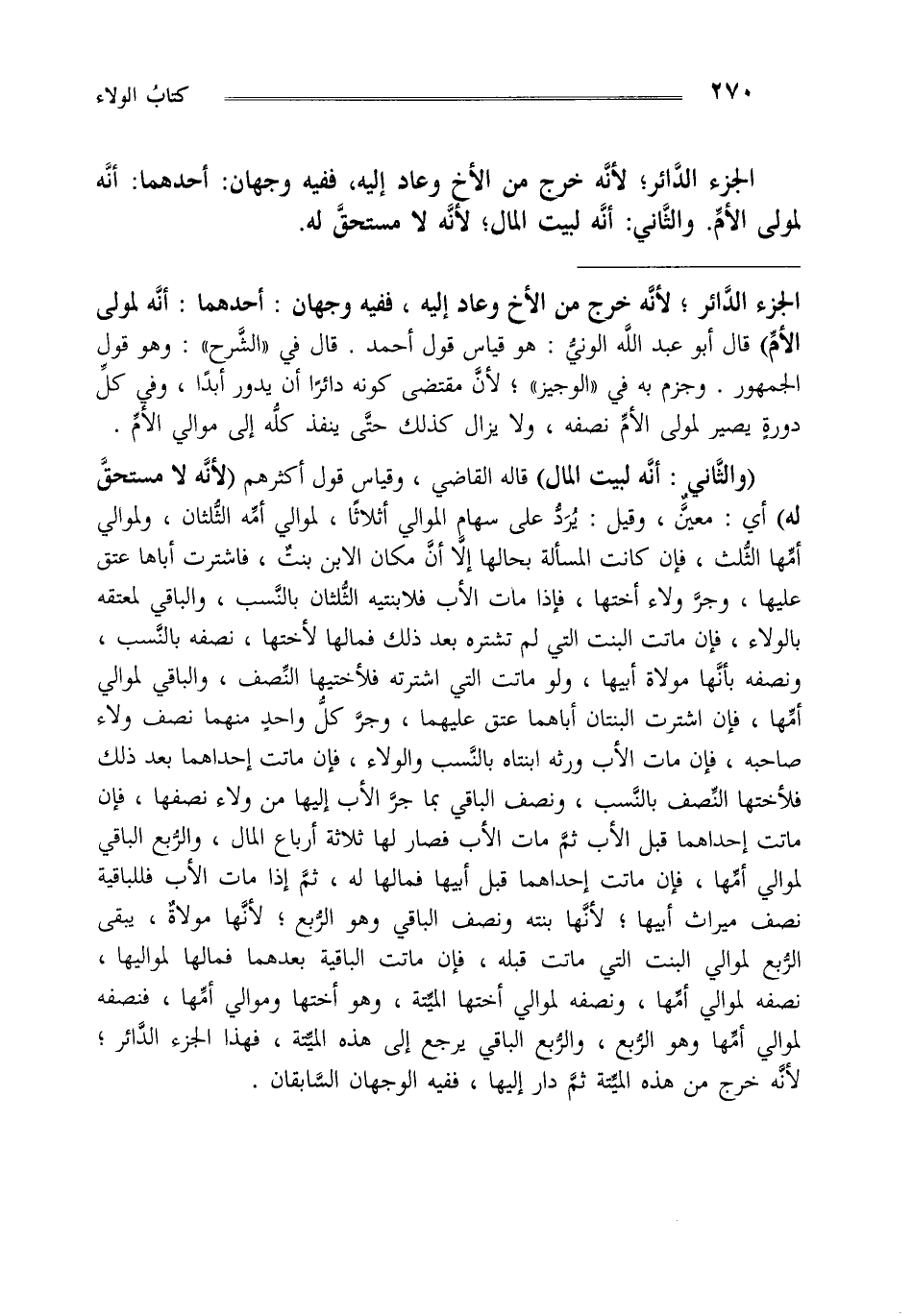 ٢٧٠ كتابُ الولاء

الجزء الدَّائر؛ لأنَّه خرج من الأخ وعاد إليه، ففيه وجهان: أحدهما: أنَّه لمولى الأمِّ. والثَّاني: أنَّه لبيت المال؛ لأنَّه لا مستحقَّ له.

الجزء الدَّائر ؛ لأنَّه خرج من الأخ وعاد إليه ، ففيه وجهان : أحدهما : أنَّه لمولى الأمِّ) قال أبو عبد اللَّه الونيُّ : هو قياس قول أحمد . قال في «الشَّرح» : وهو قول الجمهور . وجزم به في «الوجيز» ؛ لأنَّ مقتضى كونه دائرًا أن يدور أبدًا ، وفي كلِّ دورةٍ يصير لمولى الأمِّ نصفه ، ولا يزال كذلك حتَّى ينفذ كلُّه إلى موالي الأمِّ .

(والثَّاني : أنَّه لبيت المال) قاله القاضي ، وقياس قول أكثرهم (لأنَّه لا مستحقَّ له) أي : معيَّنٌ ، وقيل : يُرَدُّ على سهام الموالي أثلاثًا ، لموالي أمِّه الثُّلثان ، ولموالي أمِّها الثُّلث ، فإن كانت المسألة بحالها إلَّا أنَّ مكان الابن بنتٌ ، فاشترت أباها عتق عليها ، وجرَّ ولاء أختها ، فإذا مات الأب فلابنتيه الثُّلثان بالنَّسب ، والباقي لمعتقه بالولاء ، فإن ماتت البنت التي لم تشتره بعد ذلك فمالها لأختها ، نصفه بالنَّسب ، ونصفه بأنَّها مولاة أبيها ، ولو ماتت التي اشترته فلأختيها النِّصف ، والباقي لموالي أمِّها ، فإن اشترت البنتان أباهما عتق عليهما ، وجرَّ كلُّ واحدٍ منهما نصف ولاء صاحبه ، فإن مات الأب ورثه ابنتاه بالنَّسب والولاء ، فإن ماتت إحداهما بعد ذلك فلأختها النِّصف بالنَّسب ، ونصف الباقي بما جرَّ الأب إليها من ولاء نصفها ، فإن ماتت إحداهما قبل الأب ثمَّ مات الأب فصار لها ثلاثة أرباع المال ، والرُّبع الباقي لموالي أمِّها ، فإن ماتت إحداهما قبل أبيها فمالها له ، ثمَّ إذا مات الأب فللباقية نصف ميراث أبيها ؛ لأنَّها بنته ونصف الباقي وهو الرُّبع ؛ لأنَّها مولاةٌ ، يبقى الرُّبع لموالي البنت التي ماتت قبله ، فإن ماتت الباقية بعدهما فمالها لمواليها ، نصفه لموالي أمِّها ، ونصفه لموالي أختها الميِّتة ، وهو أختها وموالي أمِّها ، فنصفه لموالي أمِّها وهو الرُّبع ، والرُّبع الباقي يرجع إلى هذه الميِّتة ، فهذا الجزء الدَّائر ؛ لأنَّه خرج من هذه الميِّتة ثمَّ دار إليها ، ففيه الوجهان السَّابقان .